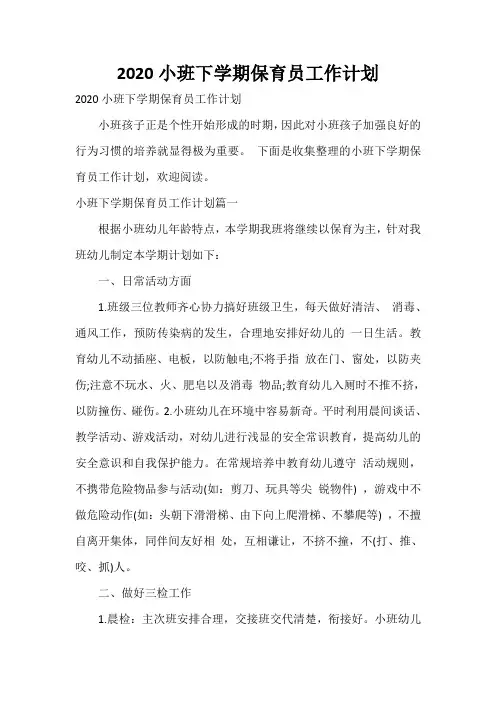 2020 小班下学期保育员工作计划

2020 小班下学期保育员工作计划

小班孩子正是个性开始形成的时期，因此对小班孩子加强良好的行为习惯的培养就显得极为重要。 下面是收集整理的小班下学期保育员工作计划，欢迎阅读。

小班下学期保育员工作计划篇一

根据小班幼儿年龄特点，本学期我班将继续以保育为主，针对我班幼儿制定本学期计划如下：

一、日常活动方面

1.班级三位教师齐心协力搞好班级卫生，每天做好清洁、 消毒、通风工作，预防传染病的发生，合理地安排好幼儿的 一日生活。教育幼儿不动插座、电板，以防触电;不将手指 放在门、窗处，以防夹伤;注意不玩水、火、肥皂以及消毒 物品;教育幼儿入厕时不推不挤，以防撞伤、碰伤。2.小班幼儿在环境中容易新奇。平时利用晨间谈话、教学活动、游戏活动，对幼儿进行浅显的安全常识教育，提高幼儿的安全意识和自我保护能力。在常规培养中教育幼儿遵守 活动规则，不携带危险物品参与活动(如：剪刀、玩具等尖 锐物件) ，游戏中不做危险动作(如：头朝下滑滑梯、由下向上爬滑梯、不攀爬等) ，不擅自离开集体，同伴间友好相 处，互相谦让，不挤不撞，不(打、推、咬、抓)人。

二、做好三检工作

1.晨检：主次班安排合理，交接班交代清楚，衔接好。小班幼儿